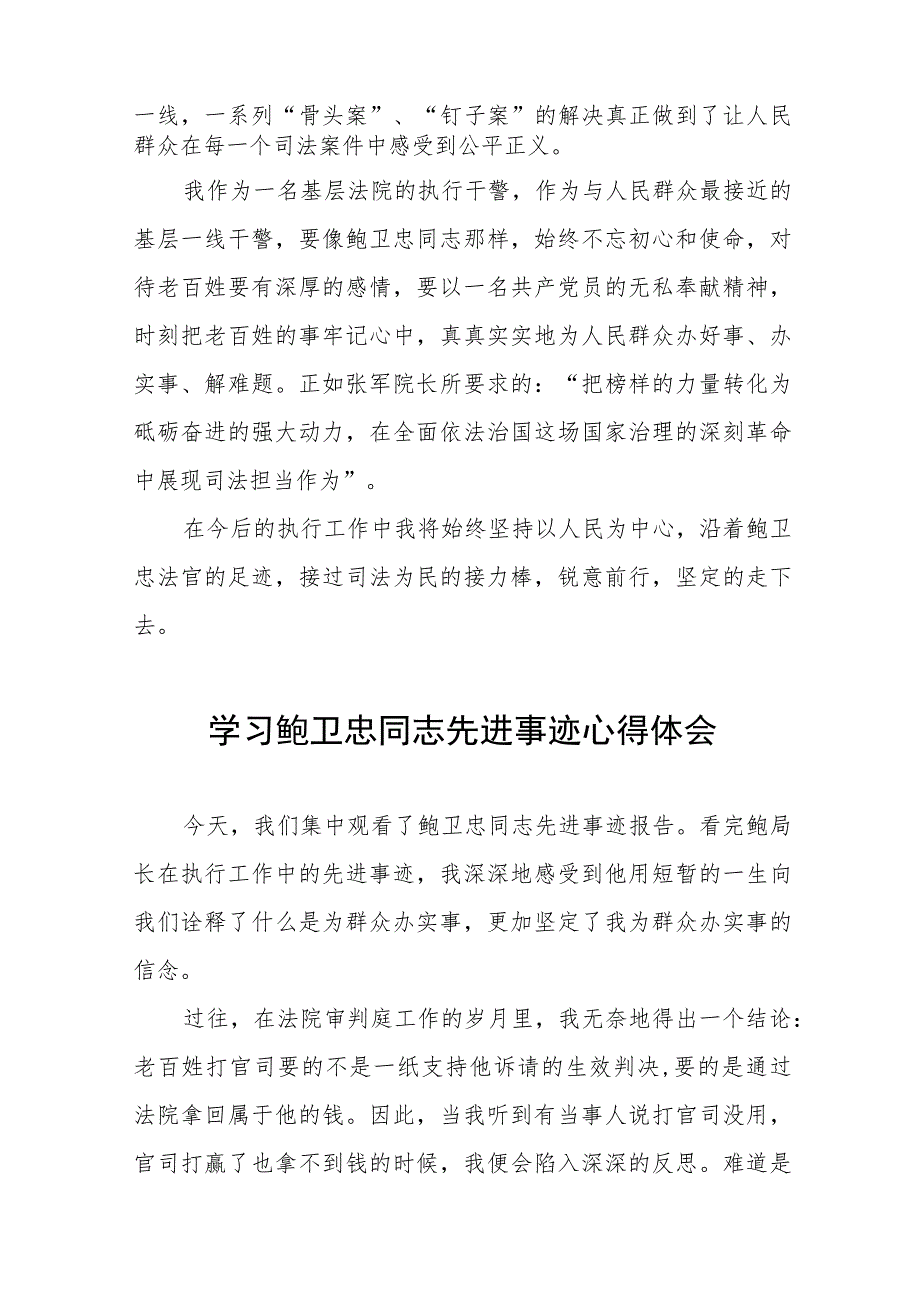 一线，一系列“骨头案”、“钉子案”的解决真正做到了让人民群众在每一个司法案件中感受到公平正义。

我作为一名基层法院的执行干警，作为与人民群众最接近的基层一线干警，要像鲍卫忠同志那样，始终不忘初心和使命，对待老百姓要有深厚的感情，要以一名共产党员的无私奉献精神，时刻把老百姓的事牢记心中，真真实实地为人民群众办好事、办实事、解难题。正如张军院长所要求的：“把榜样的力量转化为砥砺奋进的强大动力，在全面依法治国这场国家治理的深刻革命中展现司法担当作为”。

在今后的执行工作中我将始终坚持以人民为中心，沿着鲍卫忠法官的足迹，接过司法为民的接力棒，锐意前行，坚定的走下去。

学习鲍卫忠同志先进事迹心得体会

今天，我们集中观看了鲍卫忠同志先进事迹报告。看完鲍局长在执行工作中的先进事迹，我深深地感受到他用短暂的一生向我们诠释了什么是为群众办实事，更加坚定了我为群众办实事的信念。

过往，在法院审判庭工作的岁月里，我无奈地得出一个结论：老百姓打官司要的不是一纸支持他诉请的生效判决,要的是通过法院拿回属于他的钱。因此，当我听到有当事人说打官司没用，官司打赢了也拿不到钱的时候，我便会陷入深深的反思。难道是